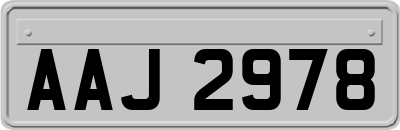 AAJ 2978